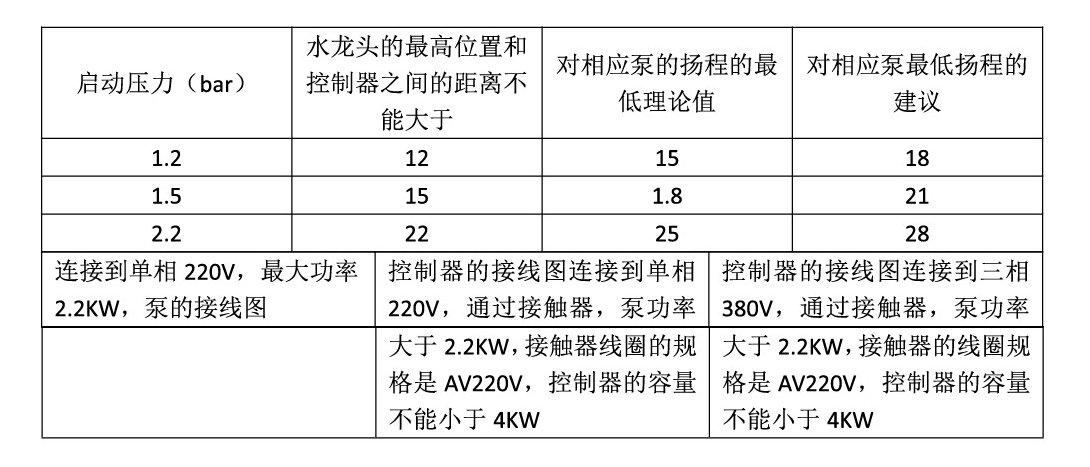 | 启动压力（bar） | 水龙头的最高位置和控制器之间的距离不能大于 | 对相应泵的扬程的最低理论值 | 对相应泵最低扬程的建议 |
|---|---|---|---|
| 1.2 | 12 | 15 | 18 |
| 1.5 | 15 | 1.8 | 21 |
| 2.2 | 22 | 25 | 28 |

| 连接到单相 220V，最大功率 2.2KW，泵的接线图 | 控制器的接线图连接到单相 220V，通过接触器，泵功率 | 控制器的接线图连接到三相 380V，通过接触器，泵功率 |
|---|---|---|
|  | 大于 2.2KW，接触器线圈的规格是 AV220V，控制器的容量不能小于 4KW | 大于 2.2KW，接触器的线圈规格是 AV220V，控制器的容量不能小于 4KW |